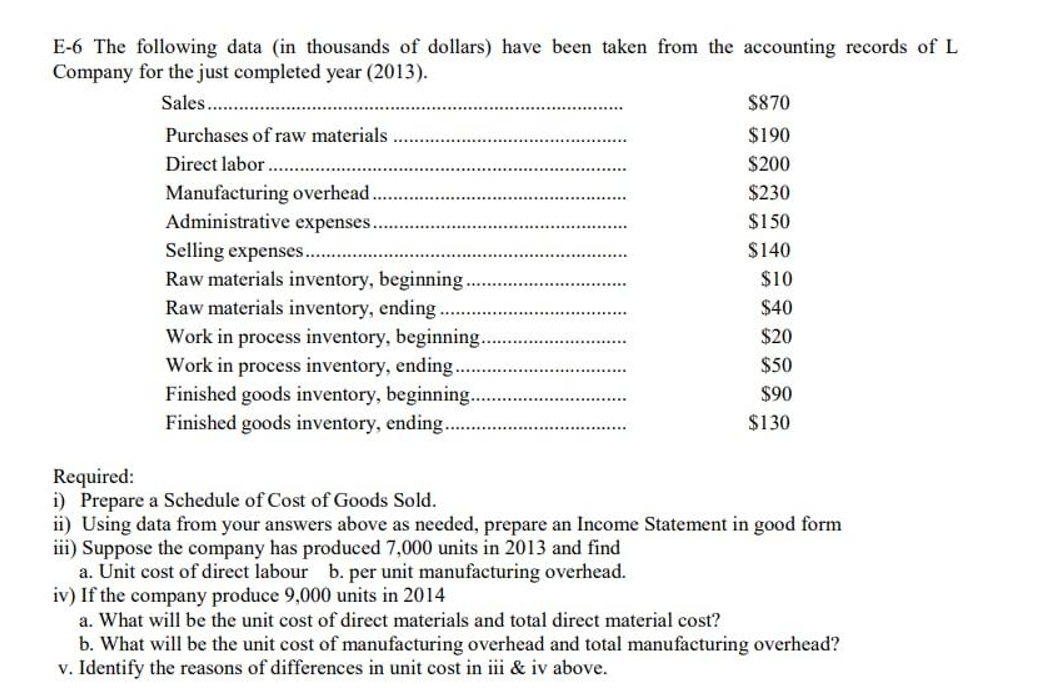 E-6 The following data (in thousands of dollars) have been taken from the accounting records of L Company for the just completed year (2013).

| | |
|---|---|
| Sales | \$870 |
| Purchases of raw materials | \$190 |
| Direct labor | \$200 |
| Manufacturing overhead | \$230 |
| Administrative expenses | \$150 |
| Selling expenses | \$140 |
| Raw materials inventory, beginning | \$10 |
| Raw materials inventory, ending | \$40 |
| Work in process inventory, beginning | \$20 |
| Work in process inventory, ending | \$50 |
| Finished goods inventory, beginning | \$90 |
| Finished goods inventory, ending | \$130 |

Required:
i) Prepare a Schedule of Cost of Goods Sold.
ii) Using data from your answers above as needed, prepare an Income Statement in good form
iii) Suppose the company has produced 7,000 units in 2013 and find
a. Unit cost of direct labour b. per unit manufacturing overhead.
iv) If the company produce 9,000 units in 2014
a. What will be the unit cost of direct materials and total direct material cost?
b. What will be the unit cost of manufacturing overhead and total manufacturing overhead?
v. Identify the reasons of differences in unit cost in iii & iv above.